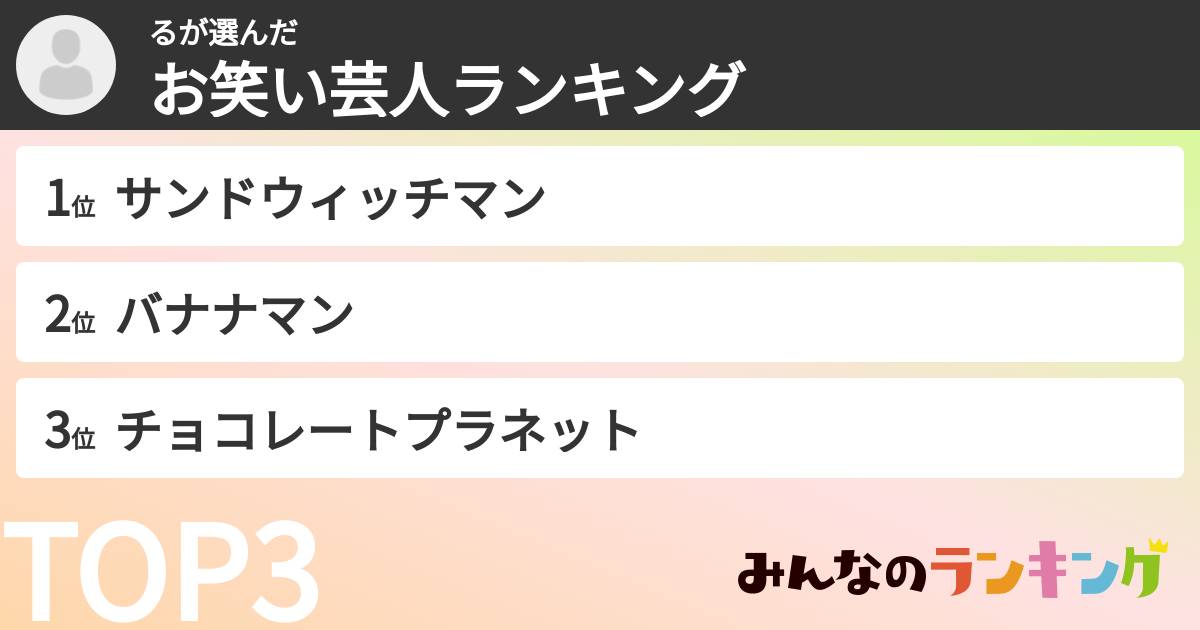 るが選んだ
お笑い芸人ランキング

1位 サンドウィッチマン

2位 バナナマン

3位 チョコレートプラネット

TOP3

みんなのランキング